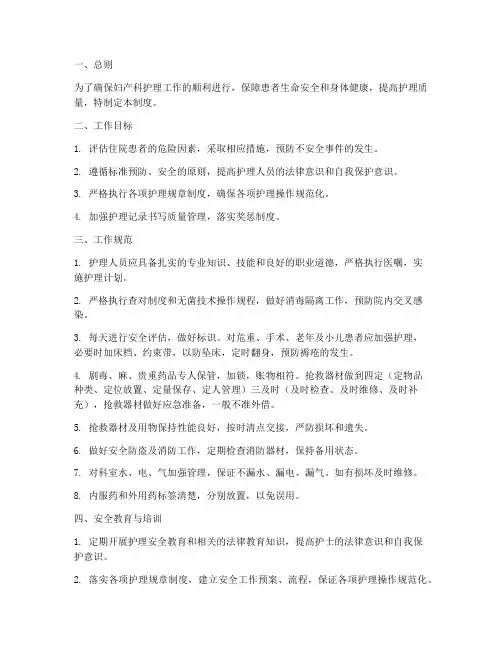 一、总则

为了确保妇产科护理工作的顺利进行，保障患者生命安全和身体健康，提高护理质量，特制定本制度。

二、工作目标

1. 评估住院患者的危险因素，采取相应措施，预防不安全事件的发生。

2. 遵循标准预防、安全的原则，提高护理人员的法律意识和自我保护意识。

3. 严格执行各项护理规章制度，确保各项护理操作规范化。

4. 加强护理记录书写质量管理，落实奖惩制度。

三、工作规范

1. 护理人员应具备扎实的专业知识、技能和良好的职业道德，严格执行医嘱，实施护理计划。

2. 严格执行查对制度和无菌技术操作规程，做好消毒隔离工作，预防院内交叉感染。

3. 每天进行安全评估，做好标识。对危重、手术、老年及小儿患者应加强护理，必要时加床档、约束带，以防坠床，定时翻身，预防褥疮的发生。

4. 剧毒、麻、贵重药品专人保管，加锁，账物相符。抢救器材做到四定（定物品种类、定位放置、定量保存、定人管理）三及时（及时检查、及时维修、及时补充），抢救器材做好应急准备，一般不准外借。

5. 抢救器材及用物保持性能良好，按时清点交接，严防损坏和遗失。

6. 做好安全防盗及消防工作，定期检查消防器材，保持备用状态。

7. 对科室水、电、气加强管理，保证不漏水、漏电、漏气。如有损坏及时维修。

8. 内服药和外用药标签清楚，分别放置，以免误用。

四、安全教育与培训

1. 定期开展护理安全教育和相关的法律教育知识，提高护士的法律意识和自我保护意识。

2. 落实各项护理规章制度，建立安全工作预案、流程，保证各项护理操作规范化。